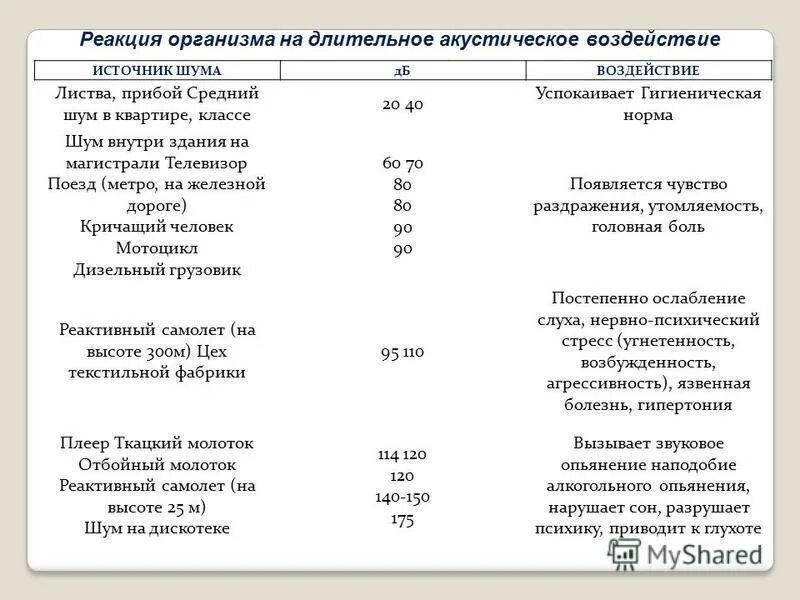 Реакция организма на длительное акустическое воздействие

| ИСТОЧНИК ШУМА | дБ | ВОЗДЕЙСТВИЕ |
|---|---|---|
| Листва, прибой Средний шум в квартире, классе | 20 40 | Успокаивает Гигиеническая норма |
| Шум внутри здания на магистрали Телевизор Поезд (метро, на железной дороге) Кричащий человек Мотоцикл Дизельный грузовик | 60 70 80 80 90 90 | Появляется чувство раздражения, утомляемость, головная боль |
| Реактивный самолет (на высоте 300м) Цех текстильной фабрики | 95 110 | Постепенно ослабление слуха, нервно-психический стресс (угнетенность, возбужденность, агрессивность), язвенная болезнь, гипертония |
| Плеер Ткацкий молоток Отбойный молоток Реактивный самолет (на высоте 25 м) Шум на дискотеке | 114 120 120 140-150 175 | Вызывает звуковое опьянение наподобие алкогольного опьянения, нарушает сон, разрушает психику, приводит к глухоте |

MyShared